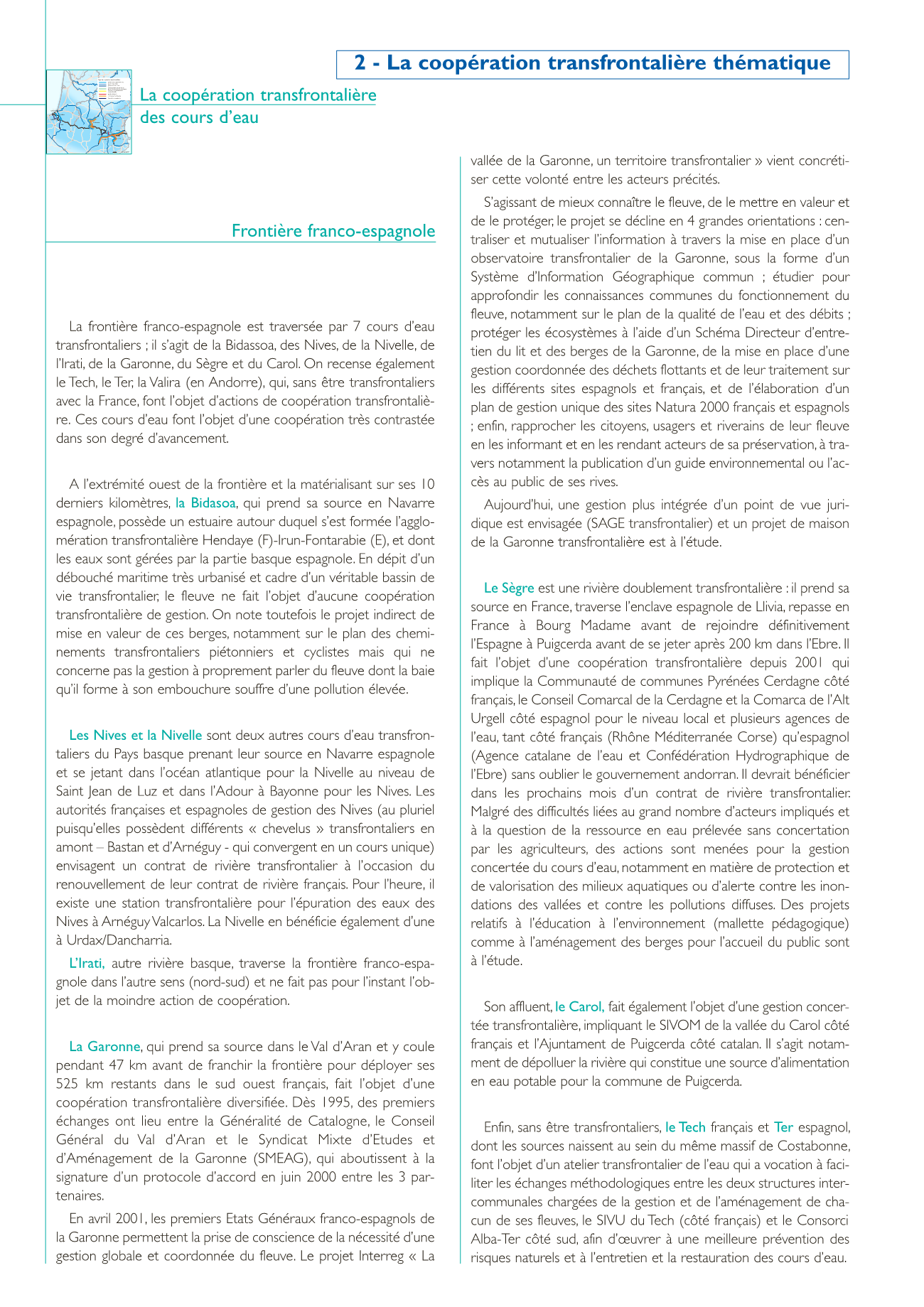 2 - La coopération transfrontalière thématique

La coopération transfrontalière des cours d'eau

Frontière franco-espagnole

La frontière franco-espagnole est traversée par 7 cours d'eau transfrontaliers ; il s'agit de la Bidassoa, des Nives, de la Nivelle, de l'Irati, de la Garonne, du Sègre et du Carol. On recense également le Tech, le Ter, la Valira (en Andorre), qui, sans être transfrontaliers avec la France, font l'objet d'actions de coopération transfrontalière. Ces cours d'eau font l'objet d'une coopération très contrastée dans son degré d'avancement.

A l'extrémité ouest de la frontière et la matérialisant sur ses 10 derniers kilomètres, la Bidasoa, qui prend sa source en Navarre espagnole, possède un estuaire autour duquel s'est formée l'agglomération transfrontalière Hendaye (F)-Irun-Fontarabie (E), et dont les eaux sont gérées par la partie basque espagnole. En dépit d'un débouché maritime très urbanisé et cadre d'un véritable bassin de vie transfrontalier, le fleuve ne fait l'objet d'aucune coopération transfrontalière de gestion. On note toutefois le projet indirect de mise en valeur de ces berges, notamment sur le plan des cheminements transfrontaliers piétonniers et cyclistes mais qui ne concerne pas la gestion à proprement parler du fleuve dont la baie qu'il forme à son embouchure souffre d'une pollution élevée.

Les Nives et la Nivelle sont deux autres cours d'eau transfrontaliers du Pays basque prenant leur source en Navarre espagnole et se jetant dans l'océan atlantique pour la Nivelle au niveau de Saint Jean de Luz et dans l'Adour à Bayonne pour les Nives. Les autorités françaises et espagnoles de gestion des Nives (au pluriel puisqu'elles possèdent différents « chevelus » transfrontaliers en amont – Bastan et d'Arnéguy - qui convergent en un cours unique) envisagent un contrat de rivière transfrontalier à l'occasion du renouvellement de leur contrat de rivière français. Pour l'heure, il existe une station transfrontalière pour l'épuration des eaux des Nives à Arnéguy Valcarlos. La Nivelle en bénéficie également d'une à Urdax/Dancharria.

L'Irati, autre rivière basque, traverse la frontière franco-espagnole dans l'autre sens (nord-sud) et ne fait pas pour l'instant l'objet de la moindre action de coopération.

La Garonne, qui prend sa source dans le Val d'Aran et y coule pendant 47 km avant de franchir la frontière pour déployer ses 525 km restants dans le sud ouest français, fait l'objet d'une coopération transfrontalière diversifiée. Dès 1995, des premiers échanges ont lieu entre la Généralité de Catalogne, le Conseil Général du Val d'Aran et le Syndicat Mixte d'Etudes et d'Aménagement de la Garonne (SMEAG), qui aboutissent à la signature d'un protocole d'accord en juin 2000 entre les 3 partenaires.

En avril 2001, les premiers Etats Généraux franco-espagnols de la Garonne permettent la prise de conscience de la nécessité d'une gestion globale et coordonnée du fleuve. Le projet Interreg « La vallée de la Garonne, un territoire transfrontalier » vient concrétiser cette volonté entre les acteurs précités.

S'agissant de mieux connaître le fleuve, de le mettre en valeur et de le protéger, le projet se décline en 4 grandes orientations : centraliser et mutualiser l'information à travers la mise en place d'un observatoire transfrontalier de la Garonne, sous la forme d'un Système d'Information Géographique commun ; étudier pour approfondir les connaissances communes du fonctionnement du fleuve, notamment sur le plan de la qualité de l'eau et des débits ; protéger les écosystèmes à l'aide d'un Schéma Directeur d'entretien du lit et des berges de la Garonne, de la mise en place d'une gestion coordonnée des déchets flottants et de leur traitement sur les différents sites espagnols et français, et de l'élaboration d'un plan de gestion unique des sites Natura 2000 français et espagnols ; enfin, rapprocher les citoyens, usagers et riverains de leur fleuve en les informant et en les rendant acteurs de sa préservation, à travers notamment la publication d'un guide environnemental ou l'accès au public de ses rives.

Aujourd'hui, une gestion plus intégrée d'un point de vue juridique est envisagée (SAGE transfrontalier) et un projet de maison de la Garonne transfrontalière est à l'étude.

Le Sègre est une rivière doublement transfrontalière : il prend sa source en France, traverse l'enclave espagnole de Llivia, repasse en France à Bourg Madame avant de rejoindre définitivement l'Espagne à Puigcerda avant de se jeter après 200 km dans l'Ebre. Il fait l'objet d'une coopération transfrontalière depuis 2001 qui implique la Communauté de communes Pyrénées Cerdagne côté français, le Conseil Comarcal de la Cerdagne et la Comarca de l'Alt Urgell côté espagnol pour le niveau local et plusieurs agences de l'eau, tant côté français (Rhône Méditerranée Corse) qu'espagnol (Agence catalane de l'eau et Confédération Hydrographique de l'Ebre) sans oublier le gouvernement andorran. Il devrait bénéficier dans les prochains mois d'un contrat de rivière transfrontalier. Malgré des difficultés liées au grand nombre d'acteurs impliqués et à la question de la ressource en eau prélevée sans concertation par les agriculteurs, des actions sont menées pour la gestion concertée du cours d'eau, notamment en matière de protection et de valorisation des milieux aquatiques ou d'alerte contre les inondations des vallées et contre les pollutions diffuses. Des projets relatifs à l'éducation à l'environnement (mallette pédagogique) comme à l'aménagement des berges pour l'accueil du public sont à l'étude.

Son affluent, le Carol, fait également l'objet d'une gestion concertée transfrontalière, impliquant le SIVOM de la vallée du Carol côté français et l'Ajuntament de Puigcerda côté catalan. Il s'agit notamment de dépolluer la rivière qui constitue une source d'alimentation en eau potable pour la commune de Puigcerda.

Enfin, sans être transfrontaliers, le Tech français et Ter espagnol, dont les sources naissent au sein du même massif de Costabonne, font l'objet d'un atelier transfrontalier de l'eau qui a vocation à faciliter les échanges méthodologiques entre les deux structures intercommunales chargées de la gestion et de l'aménagement de chacun de ses fleuves, le SIVU du Tech (côté français) et le Consorci Alba-Ter côté sud, afin d'œuvrer à une meilleure prévention des risques naturels et à l'entretien et la restauration des cours d'eau.